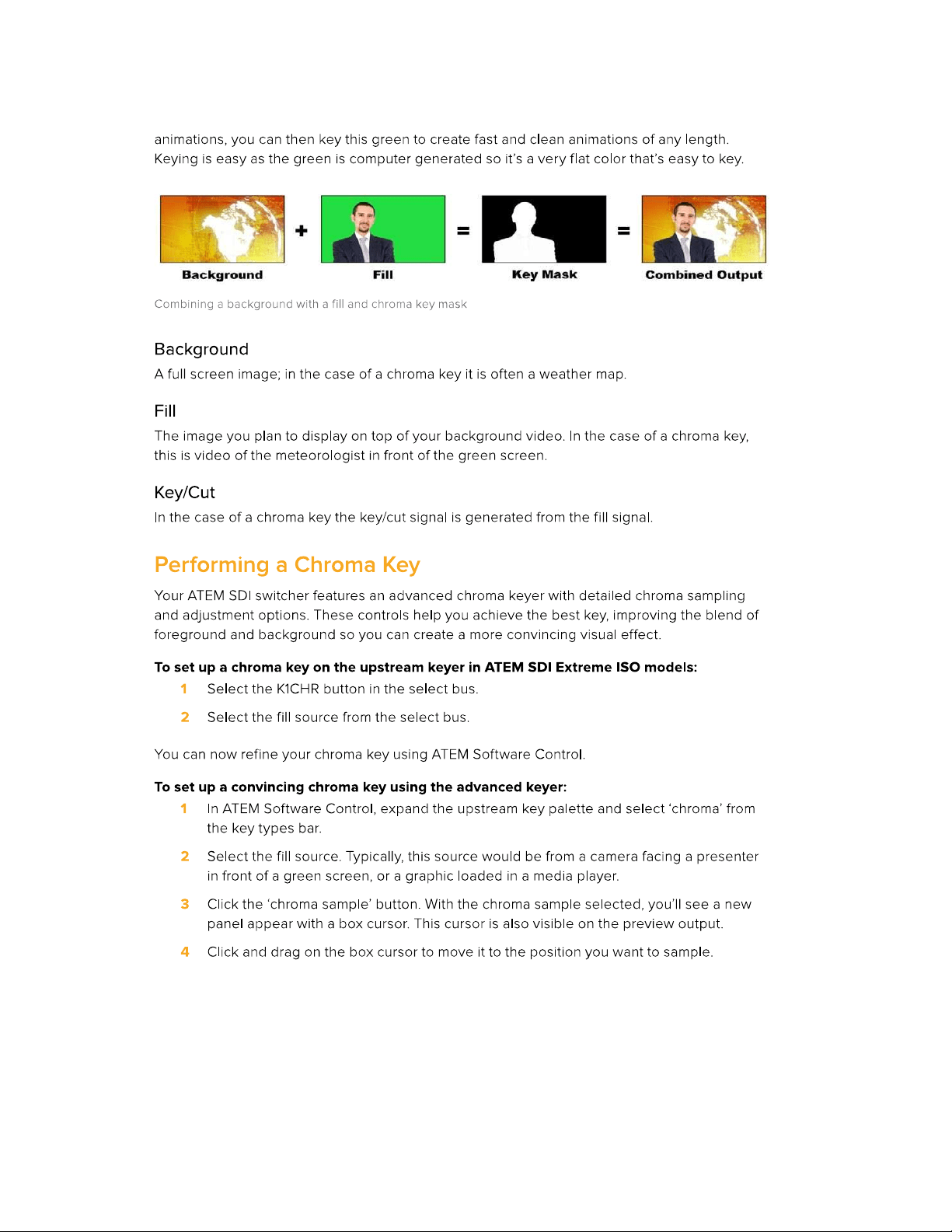 animations, you can then key this green to create fast and clean animations of any length. Keying is easy as the green is computer generated so it's a very flat color that's easy to key.

Background + Fill = Key Mask = Combined Output

Combining a background with a fill and chroma key mask

Background

A full screen image; in the case of a chroma key it is often a weather map.

Fill

The image you plan to display on top of your background video. In the case of a chroma key, this is video of the meteorologist in front of the green screen.

Key/Cut

In the case of a chroma key the key/cut signal is generated from the fill signal.

Performing a Chroma Key

Your ATEM SDI switcher features an advanced chroma keyer with detailed chroma sampling and adjustment options. These controls help you achieve the best key, improving the blend of foreground and background so you can create a more convincing visual effect.

To set up a chroma key on the upstream keyer in ATEM SDI Extreme ISO models:

1 Select the K1CHR button in the select bus.

2 Select the fill source from the select bus.

You can now refine your chroma key using ATEM Software Control.

To set up a convincing chroma key using the advanced keyer:

1 In ATEM Software Control, expand the upstream key palette and select 'chroma' from the key types bar.

2 Select the fill source. Typically, this source would be from a camera facing a presenter in front of a green screen, or a graphic loaded in a media player.

3 Click the 'chroma sample' button. With the chroma sample selected, you'll see a new panel appear with a box cursor. This cursor is also visible on the preview output.

4 Click and drag on the box cursor to move it to the position you want to sample.